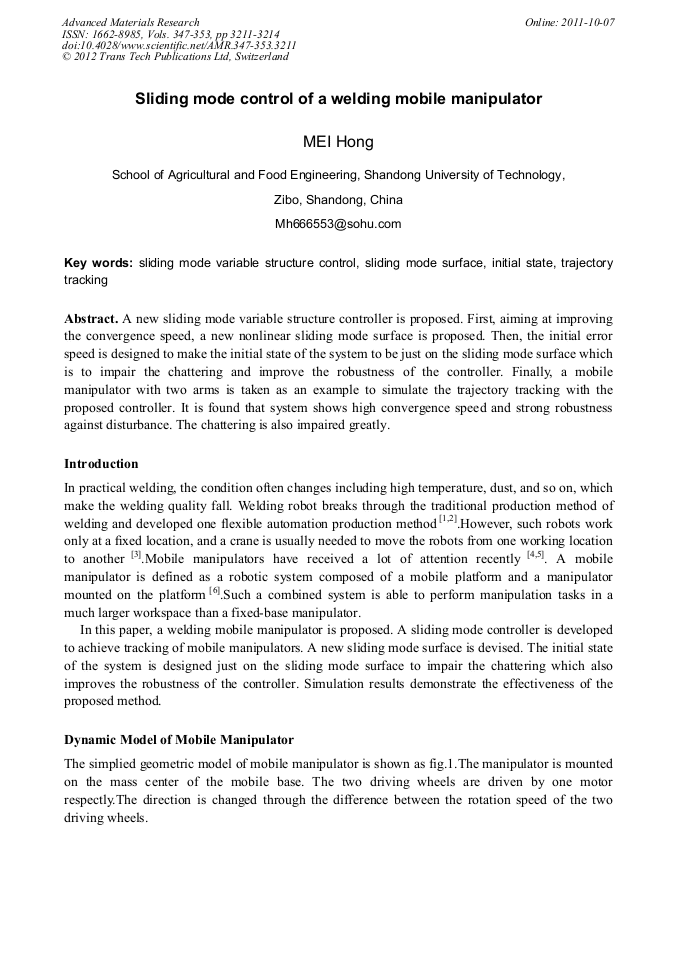 Advanced Materials Research
ISSN: 1662-8985, Vols. 347-353, pp 3211-3214
doi:10.4028/www.scientific.net/AMR.347-353.3211
© 2012 Trans Tech Publications Ltd, Switzerland

Online: 2011-10-07

Sliding mode control of a welding mobile manipulator

MEI Hong

School of Agricultural and Food Engineering, Shandong University of Technology,

Zibo, Shandong, China

Mh666553@sohu.com

Key words: sliding mode variable structure control, sliding mode surface, initial state, trajectory tracking

Abstract. A new sliding mode variable structure controller is proposed. First, aiming at improving the convergence speed, a new nonlinear sliding mode surface is proposed. Then, the initial error speed is designed to make the initial state of the system to be just on the sliding mode surface which is to impair the chattering and improve the robustness of the controller. Finally, a mobile manipulator with two arms is taken as an example to simulate the trajectory tracking with the proposed controller. It is found that system shows high convergence speed and strong robustness against disturbance. The chattering is also impaired greatly.

Introduction

In practical welding, the condition often changes including high temperature, dust, and so on, which make the welding quality fall. Welding robot breaks through the traditional production method of welding and developed one flexible automation production method $^{[1,2]}$.However, such robots work only at a fixed location, and a crane is usually needed to move the robots from one working location to another $^{[3]}$.Mobile manipulators have received a lot of attention recently $^{[4,5]}$. A mobile manipulator is defined as a robotic system composed of a mobile platform and a manipulator mounted on the platform $^{[6]}$.Such a combined system is able to perform manipulation tasks in a much larger workspace than a fixed-base manipulator.

In this paper, a welding mobile manipulator is proposed. A sliding mode controller is developed to achieve tracking of mobile manipulators. A new sliding mode surface is devised. The initial state of the system is designed just on the sliding mode surface to impair the chattering which also improves the robustness of the controller. Simulation results demonstrate the effectiveness of the proposed method.

Dynamic Model of Mobile Manipulator

The simplied geometric model of mobile manipulator is shown as fig.1.The manipulator is mounted on the mass center of the mobile base. The two driving wheels are driven by one motor respectly.The direction is changed through the difference between the rotation speed of the two driving wheels.